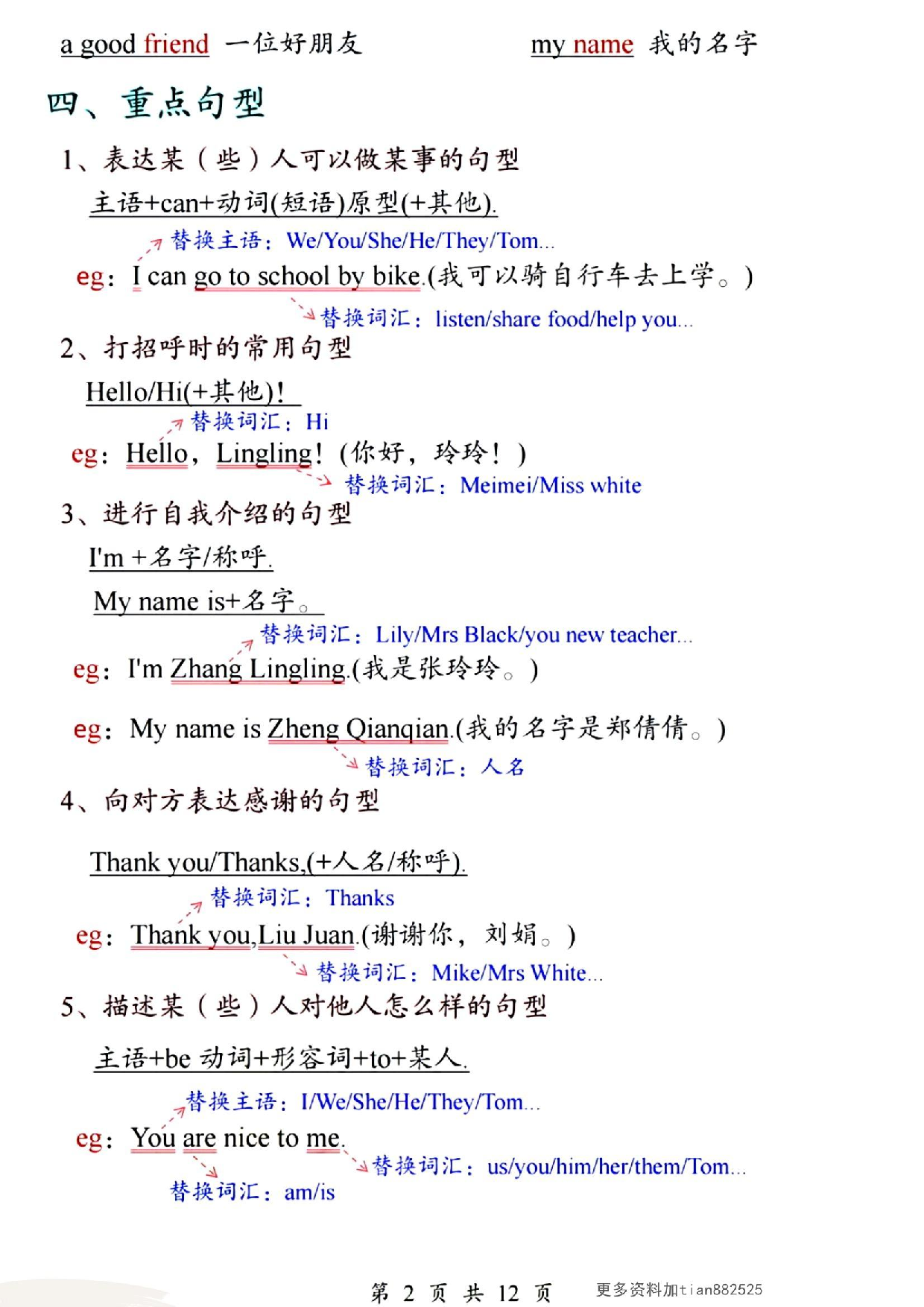 a good friend 一位好朋友　　　　　my name 我的名字

四、重点句型

1、表达某（些）人可以做某事的句型

主语+can+动词(短语)原型(+其他).

替换主语：We/You/She/He/They/Tom...

eg：I can go to school by bike.(我可以骑自行车去上学。)

替换词汇：listen/share food/help you...

2、打招呼时的常用句型

Hello/Hi(+其他)!

替换词汇：Hi

eg：Hello，Lingling！(你好，玲玲！)

替换词汇：Meimei/Miss white

3、进行自我介绍的句型

I'm +名字/称呼.

My name is+名字。

替换词汇：Lily/Mrs Black/you new teacher...

eg：I'm Zhang Lingling.(我是张玲玲。)

eg：My name is Zheng Qianqian.(我的名字是郑倩倩。)

替换词汇：人名

4、向对方表达感谢的句型

Thank you/Thanks,(+人名/称呼).

替换词汇：Thanks

eg：Thank you,Liu Juan.(谢谢你，刘娟。)

替换词汇：Mike/Mrs White...

5、描述某（些）人对他人怎么样的句型

主语+be 动词+形容词+to+某人.

替换主语：I/We/She/He/They/Tom...

eg：You are nice to me.

替换词汇：us/you/him/her/them/Tom...

替换词汇：am/is

第 2 页 共 12 页　　更多资料加tian882525